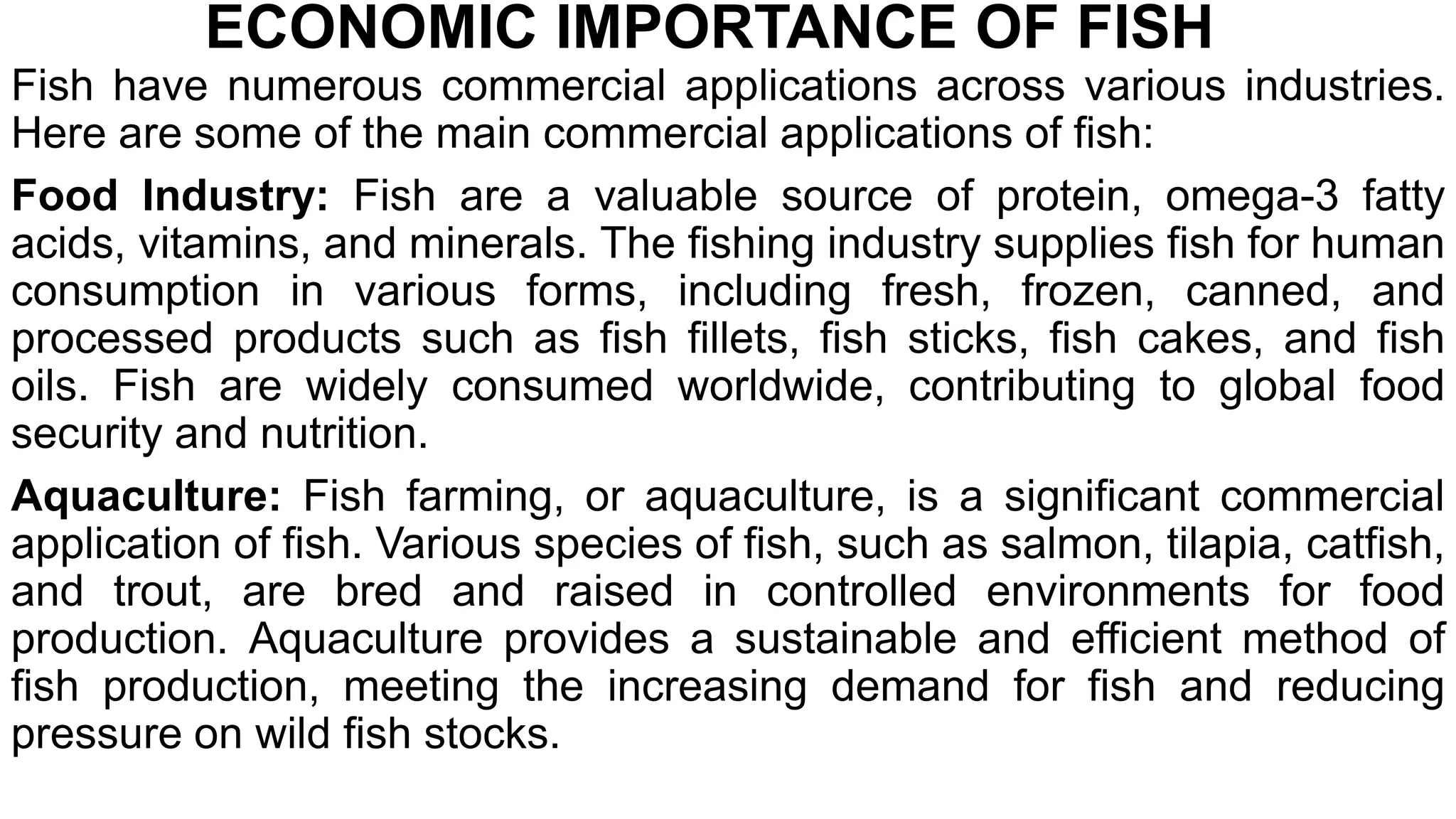 ECONOMIC IMPORTANCE OF FISH

Fish have numerous commercial applications across various industries. Here are some of the main commercial applications of fish:

Food Industry: Fish are a valuable source of protein, omega-3 fatty acids, vitamins, and minerals. The fishing industry supplies fish for human consumption in various forms, including fresh, frozen, canned, and processed products such as fish fillets, fish sticks, fish cakes, and fish oils. Fish are widely consumed worldwide, contributing to global food security and nutrition.

Aquaculture: Fish farming, or aquaculture, is a significant commercial application of fish. Various species of fish, such as salmon, tilapia, catfish, and trout, are bred and raised in controlled environments for food production. Aquaculture provides a sustainable and efficient method of fish production, meeting the increasing demand for fish and reducing pressure on wild fish stocks.